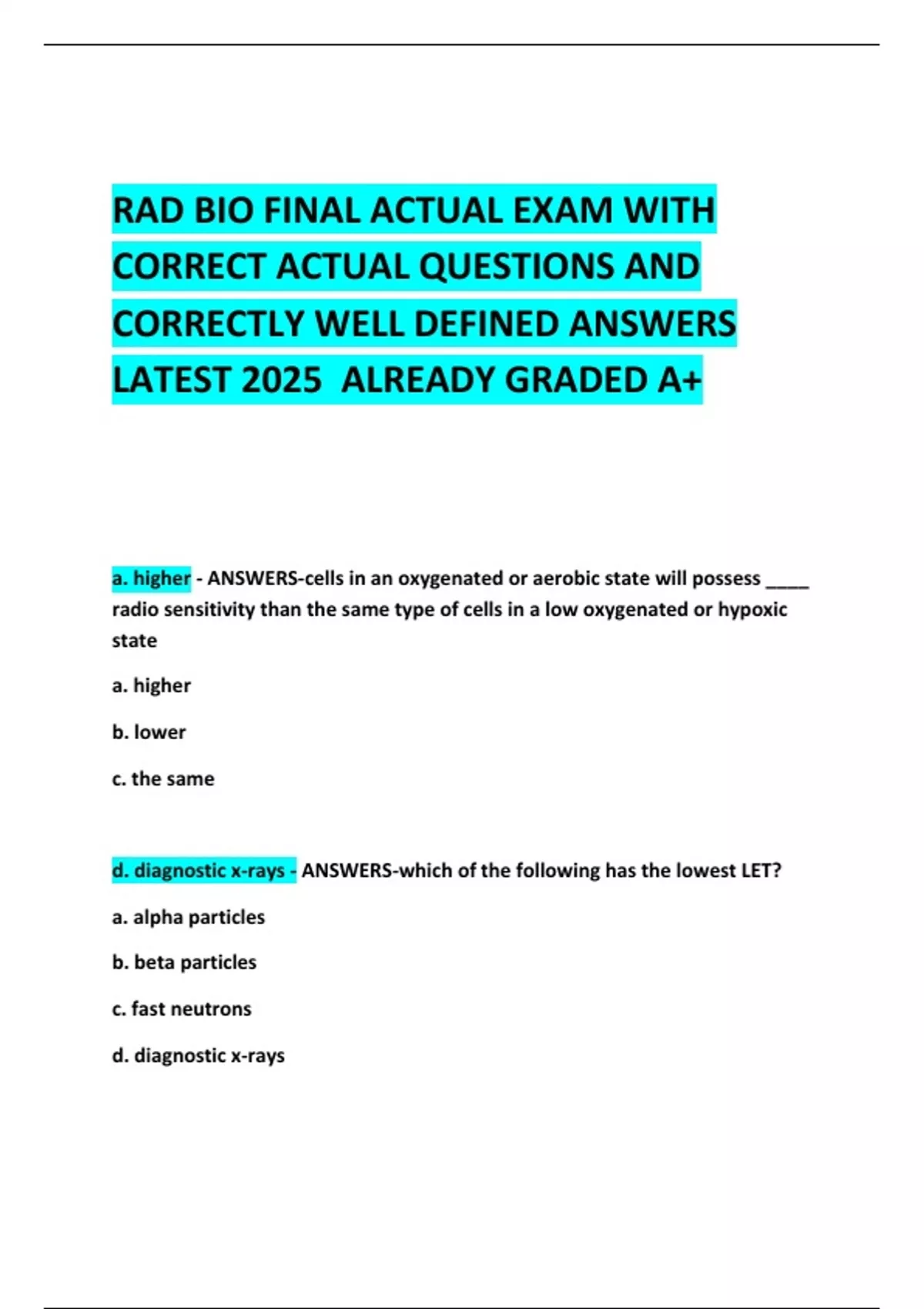 RAD BIO FINAL ACTUAL EXAM WITH CORRECT ACTUAL QUESTIONS AND CORRECTLY WELL DEFINED ANSWERS LATEST 2025 ALREADY GRADED A+

a. higher - ANSWERS-cells in an oxygenated or aerobic state will possess ____ radio sensitivity than the same type of cells in a low oxygenated or hypoxic state

a. higher

b. lower

c. the same

d. diagnostic x-rays - ANSWERS-which of the following has the lowest LET?

a. alpha particles

b. beta particles

c. fast neutrons

d. diagnostic x-rays